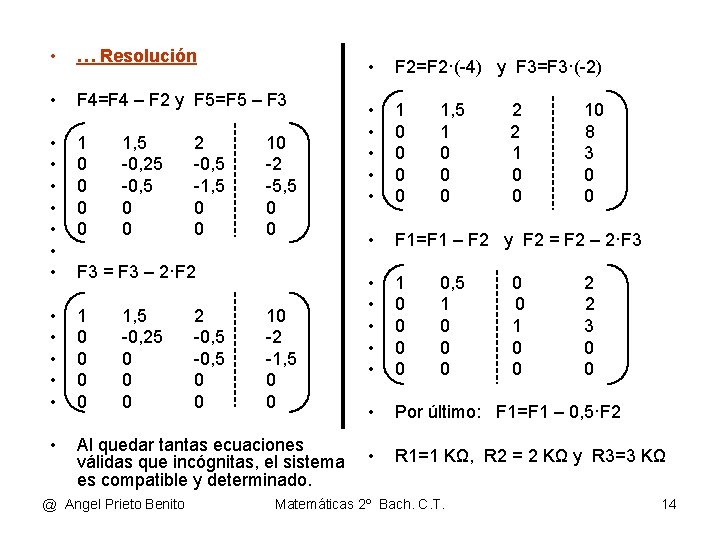 • … Resolución

• F4=F4 – F2 y F5=F5 – F3

• 1 1,5 2 10
• 0 -0,25 -0,5 -2
• 0 -0,5 -1,5 -5,5
• 0 0 0 0
• 0 0 0 0
•
• F3 = F3 – 2·F2

• 1 1,5 2 10
• 0 -0,25 -0,5 -2
• 0 0 -0,5 -1,5
• 0 0 0 0
• 0 0 0 0

• Al quedar tantas ecuaciones válidas que incógnitas, el sistema es compatible y determinado.

• F2=F2·(-4) y F3=F3·(-2)

• 1 1,5 2 10
• 0 1 2 8
• 0 0 1 3
• 0 0 0 0
• 0 0 0 0

• F1=F1 – F2 y F2 = F2 – 2·F3

• 1 0,5 0 2
• 0 1 0 2
• 0 0 1 3
• 0 0 0 0
• 0 0 0 0

• Por último: F1=F1 – 0,5·F2

• R1=1 KΩ, R2 = 2 KΩ y R3=3 KΩ

@ Angel Prieto Benito Matemáticas 2º Bach. C.T. 14